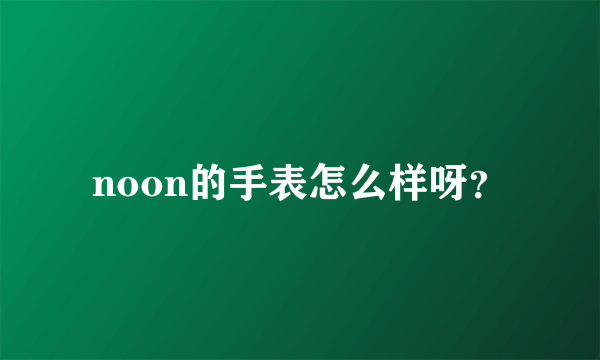 noon的手表怎么样呀?